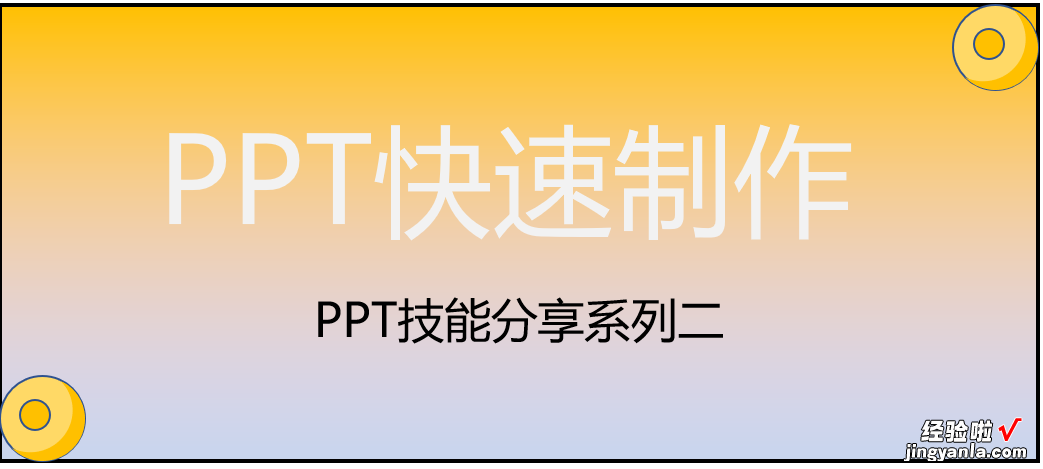 PPT快速制作

PPT技能分享系列二

经验啦√
jingyanla.com